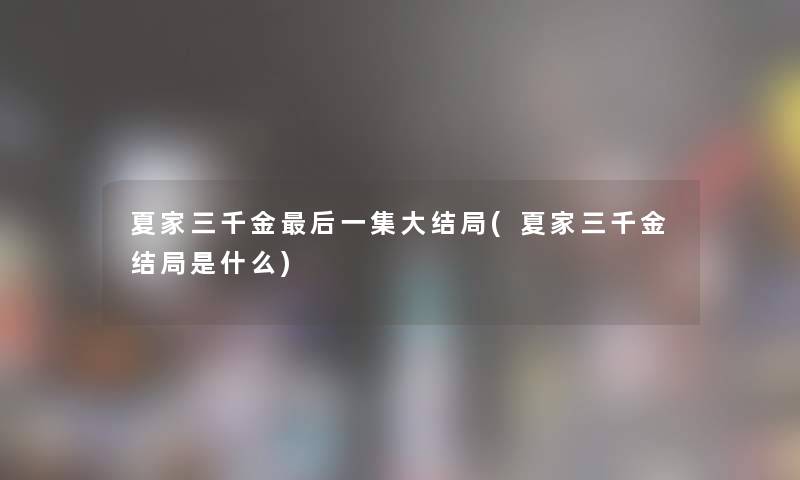 夏家三千金最后一集大结局(夏家三千金结局是什么)